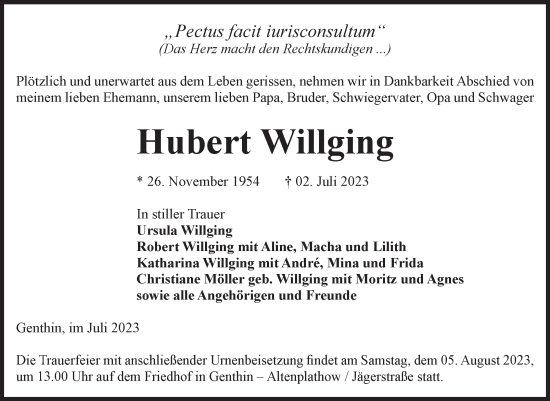 „Pectus facit iurisconsultum“
(Das Herz macht den Rechtskundigen ...)

Plötzlich und unerwartet aus dem Leben gerissen, nehmen wir in Dankbarkeit Abschied von meinem lieben Ehemann, unserem lieben Papa, Bruder, Schwiegervater, Opa und Schwager

Hubert Willging

* 26. November 1954 † 02. Juli 2023

In stiller Trauer
Ursula Willging
Robert Willging mit Aline, Macha und Lilith
Katharina Willging mit André, Mina und Frida
Christiane Möller geb. Willging mit Moritz und Agnes
sowie alle Angehörigen und Freunde

Genthin, im Juli 2023

Die Trauerfeier mit anschließender Urnenbeisetzung findet am Samstag, dem 05. August 2023, um 13.00 Uhr auf dem Friedhof in Genthin – Altenplathow / Jägerstraße statt.